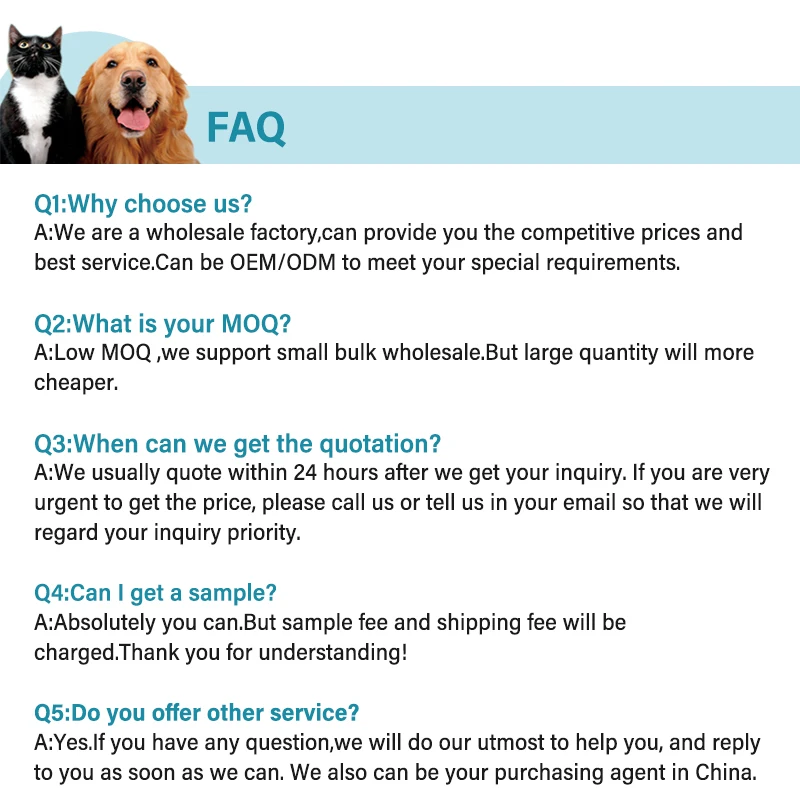 FAQ

Q1:Why choose us?
A:We are a wholesale factory,can provide you the competitive prices and best service.Can be OEM/ODM to meet your special requirements.

Q2:What is your MOQ?
A:Low MOQ ,we support small bulk wholesale.But large quantity will more cheaper.

Q3:When can we get the quotation?
A:We usually quote within 24 hours after we get your inquiry. If you are very urgent to get the price, please call us or tell us in your email so that we will regard your inquiry priority.

Q4:Can I get a sample?
A:Absolutely you can.But sample fee and shipping fee will be charged.Thank you for understanding!

Q5:Do you offer other service?
A:Yes.If you have any question,we will do our utmost to help you, and reply to you as soon as we can. We also can be your purchasing agent in China.